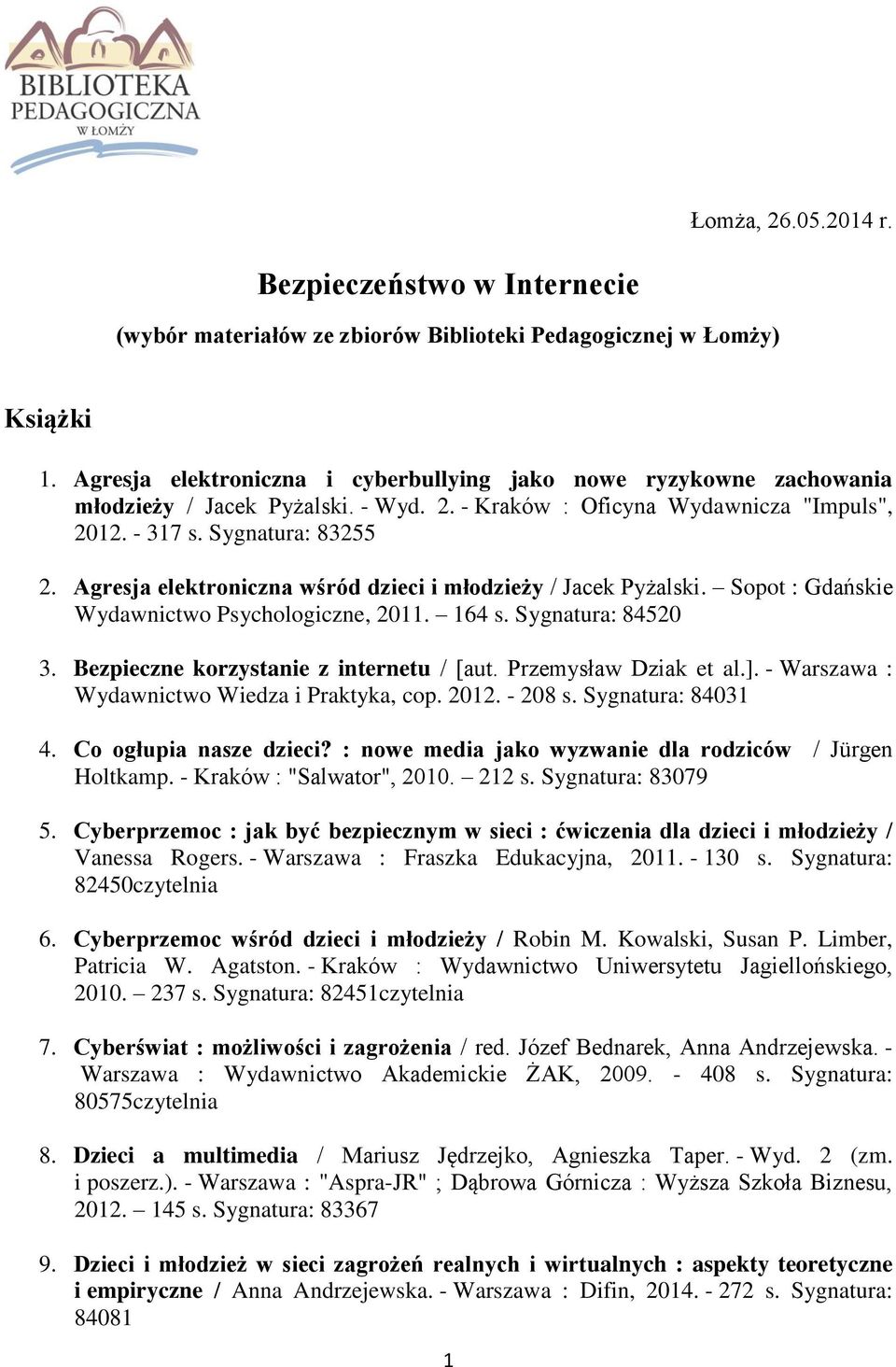 BIBLIOTEKA PEDAGOGICZNA W ŁOMŻY

Łomża, 26.05.2014 r.

Bezpieczeństwo w Internecie

(wybór materiałów ze zbiorów Biblioteki Pedagogicznej w Łomży)

Książki

1. Agresja elektroniczna i cyberbullying jako nowe ryzykowne zachowania młodzieży / Jacek Pyżalski. - Wyd. 2. - Kraków : Oficyna Wydawnicza "Impuls", 2012. - 317 s. Sygnatura: 83255

2. Agresja elektroniczna wśród dzieci i młodzieży / Jacek Pyżalski. – Sopot : Gdańskie Wydawnictwo Psychologiczne, 2011. – 164 s. Sygnatura: 84520

3. Bezpieczne korzystanie z internetu / [aut. Przemysław Dziak et al.]. - Warszawa : Wydawnictwo Wiedza i Praktyka, cop. 2012. - 208 s. Sygnatura: 84031

4. Co ogłupia nasze dzieci? : nowe media jako wyzwanie dla rodziców / Jürgen Holtkamp. - Kraków : "Salwator", 2010. – 212 s. Sygnatura: 83079

5. Cyberprzemoc : jak być bezpiecznym w sieci : ćwiczenia dla dzieci i młodzieży / Vanessa Rogers. - Warszawa : Fraszka Edukacyjna, 2011. - 130 s. Sygnatura: 82450czytelnia

6. Cyberprzemoc wśród dzieci i młodzieży / Robin M. Kowalski, Susan P. Limber, Patricia W. Agatston. - Kraków : Wydawnictwo Uniwersytetu Jagiellońskiego, 2010. – 237 s. Sygnatura: 82451czytelnia

7. Cyberświat : możliwości i zagrożenia / red. Józef Bednarek, Anna Andrzejewska. - Warszawa : Wydawnictwo Akademickie ŻAK, 2009. - 408 s. Sygnatura: 80575czytelnia

8. Dzieci a multimedia / Mariusz Jędrzejko, Agnieszka Taper. - Wyd. 2 (zm. i poszerz.). - Warszawa : "Aspra-JR" ; Dąbrowa Górnicza : Wyższa Szkoła Biznesu, 2012. – 145 s. Sygnatura: 83367

9. Dzieci i młodzież w sieci zagrożeń realnych i wirtualnych : aspekty teoretyczne i empiryczne / Anna Andrzejewska. - Warszawa : Difin, 2014. - 272 s. Sygnatura: 84081

1